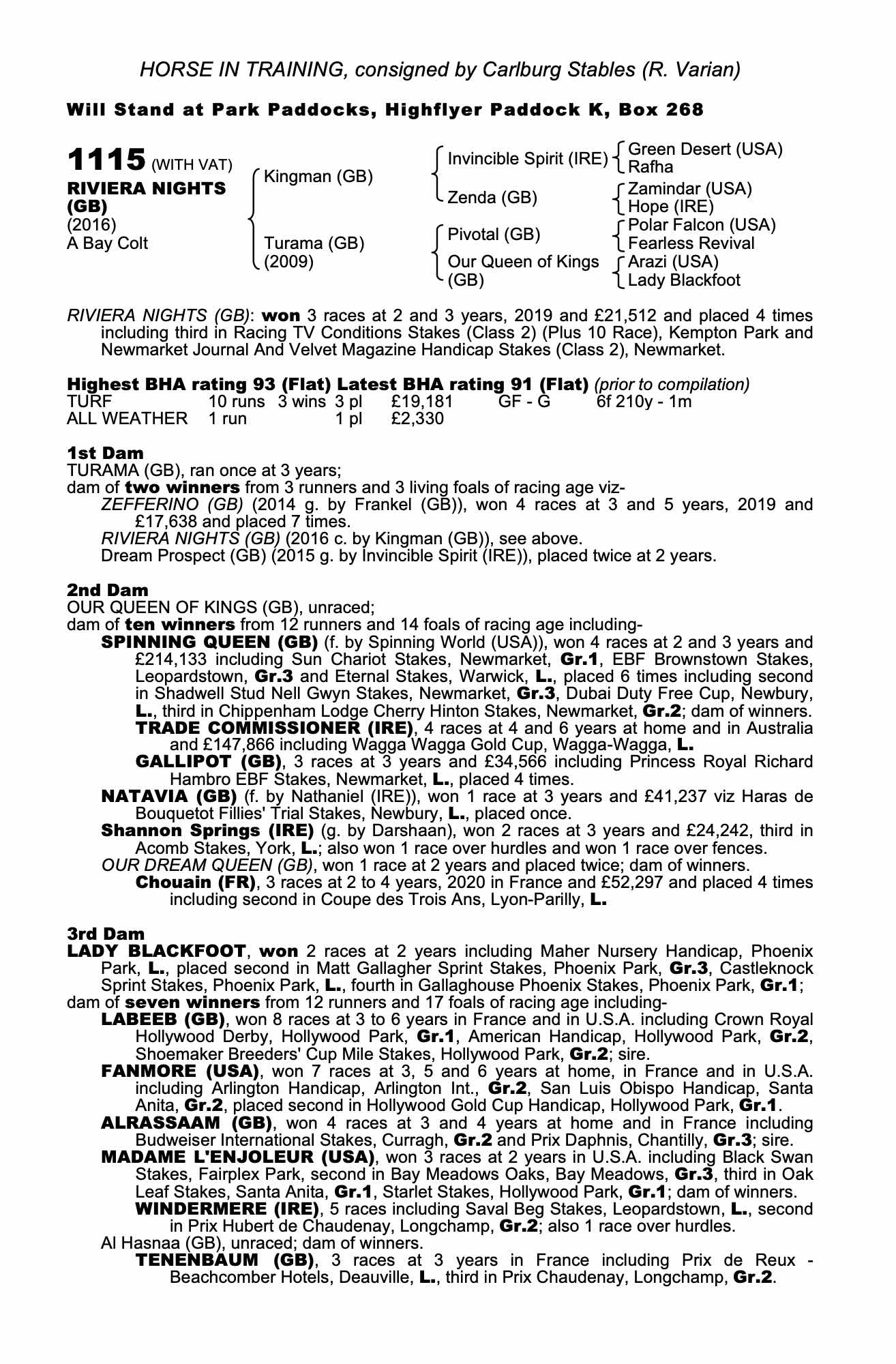 HORSE IN TRAINING, consigned by Carlburg Stables (R. Varian)

Will Stand at Park Paddocks, Highflyer Paddock K, Box 268

1115 (WITH VAT)
RIVIERA NIGHTS (GB)
(2016)
A Bay Colt

Kingman (GB)
Turama (GB) (2009)

Invincible Spirit (IRE)
Zenda (GB)
Pivotal (GB)
Our Queen of Kings (GB)

Green Desert (USA)
Rafha
Zamindar (USA)
Hope (IRE)
Polar Falcon (USA)
Fearless Revival
Arazi (USA)
Lady Blackfoot

RIVIERA NIGHTS (GB): won 3 races at 2 and 3 years, 2019 and £21,512 and placed 4 times including third in Racing TV Conditions Stakes (Class 2) (Plus 10 Race), Kempton Park and Newmarket Journal And Velvet Magazine Handicap Stakes (Class 2), Newmarket.

Highest BHA rating 93 (Flat) Latest BHA rating 91 (Flat) (prior to compilation)

| TURF | 10 runs | 3 wins | 3 pl | £19,181 | GF - G | 6f 210y - 1m |
|---|---|---|---|---|---|---|
| ALL WEATHER | 1 run | | 1 pl | £2,330 | | |

1st Dam
TURAMA (GB), ran once at 3 years;
dam of two winners from 3 runners and 3 living foals of racing age viz-
ZEFFERINO (GB) (2014 g. by Frankel (GB)), won 4 races at 3 and 5 years, 2019 and £17,638 and placed 7 times.
RIVIERA NIGHTS (GB) (2016 c. by Kingman (GB)), see above.
Dream Prospect (GB) (2015 g. by Invincible Spirit (IRE)), placed twice at 2 years.

2nd Dam
OUR QUEEN OF KINGS (GB), unraced;
dam of ten winners from 12 runners and 14 foals of racing age including-
SPINNING QUEEN (GB) (f. by Spinning World (USA)), won 4 races at 2 and 3 years and £214,133 including Sun Chariot Stakes, Newmarket, Gr.1, EBF Brownstown Stakes, Leopardstown, Gr.3 and Eternal Stakes, Warwick, L., placed 6 times including second in Shadwell Stud Nell Gwyn Stakes, Newmarket, Gr.3, Dubai Duty Free Cup, Newbury, L., third in Chippenham Lodge Cherry Hinton Stakes, Newmarket, Gr.2; dam of winners.
TRADE COMMISSIONER (IRE), 4 races at 4 and 6 years at home and in Australia and £147,866 including Wagga Wagga Gold Cup, Wagga-Wagga, L.
GALLIPOT (GB), 3 races at 3 years and £34,566 including Princess Royal Richard Hambro EBF Stakes, Newmarket, L., placed 4 times.
NATAVIA (GB) (f. by Nathaniel (IRE)), won 1 race at 3 years and £41,237 viz Haras de Bouquetot Fillies' Trial Stakes, Newbury, L., placed once.
Shannon Springs (IRE) (g. by Darshaan), won 2 races at 3 years and £24,242, third in Acomb Stakes, York, L.; also won 1 race over hurdles and won 1 race over fences.
OUR DREAM QUEEN (GB), won 1 race at 2 years and placed twice; dam of winners.
Chouain (FR), 3 races at 2 to 4 years, 2020 in France and £52,297 and placed 4 times including second in Coupe des Trois Ans, Lyon-Parilly, L.

3rd Dam
LADY BLACKFOOT, won 2 races at 2 years including Maher Nursery Handicap, Phoenix Park, L., placed second in Matt Gallagher Sprint Stakes, Phoenix Park, Gr.3, Castleknock Sprint Stakes, Phoenix Park, L., fourth in Gallaghouse Phoenix Stakes, Phoenix Park, Gr.1;
dam of seven winners from 12 runners and 17 foals of racing age including-
LABEEB (GB), won 8 races at 3 to 6 years in France and in U.S.A. including Crown Royal Hollywood Derby, Hollywood Park, Gr.1, American Handicap, Hollywood Park, Gr.2, Shoemaker Breeders' Cup Mile Stakes, Hollywood Park, Gr.2; sire.
FANMORE (USA), won 7 races at 3, 5 and 6 years at home, in France and in U.S.A. including Arlington Handicap, Arlington Int., Gr.2, San Luis Obispo Handicap, Santa Anita, Gr.2, placed second in Hollywood Gold Cup Handicap, Hollywood Park, Gr.1.
ALRASSAAM (GB), won 4 races at 3 and 4 years at home and in France including Budweiser International Stakes, Curragh, Gr.2 and Prix Daphnis, Chantilly, Gr.3; sire.
MADAME L'ENJOLEUR (USA), won 3 races at 2 years in U.S.A. including Black Swan Stakes, Fairplex Park, second in Bay Meadows Oaks, Bay Meadows, Gr.3, third in Oak Leaf Stakes, Santa Anita, Gr.1, Starlet Stakes, Hollywood Park, Gr.1; dam of winners.
WINDERMERE (IRE), 5 races including Saval Beg Stakes, Leopardstown, L., second in Prix Hubert de Chaudenay, Longchamp, Gr.2; also 1 race over hurdles.
Al Hasnaa (GB), unraced; dam of winners.
TENENBAUM (GB), 3 races at 3 years in France including Prix de Reux - Beachcomber Hotels, Deauville, L., third in Prix Chaudenay, Longchamp, Gr.2.